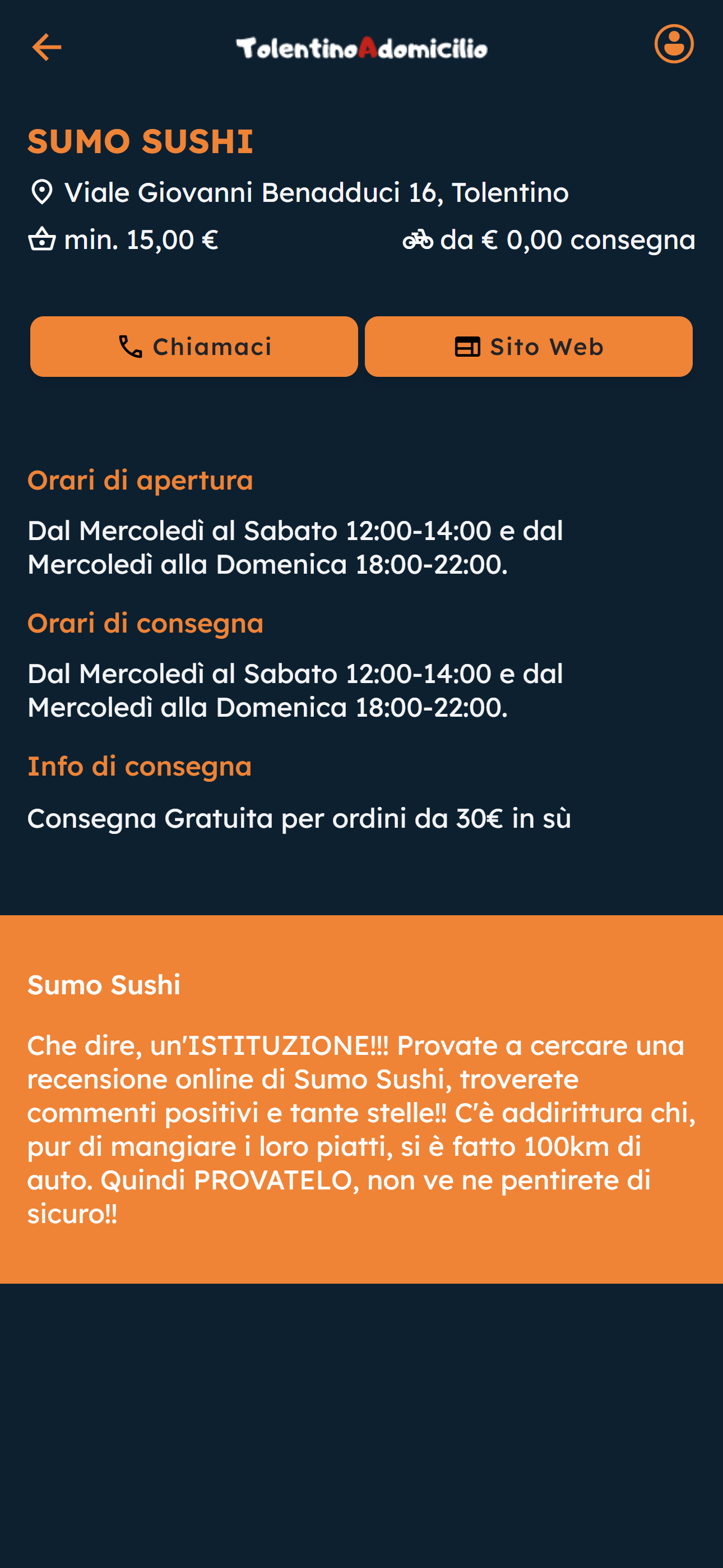 TolentinoAdomicilio

SUMO SUSHI

Viale Giovanni Benadduci 16, Tolentino

min. 15,00 €

da € 0,00 consegna

Chiamaci

Sito Web

Orari di apertura

Dal Mercoledì al Sabato 12:00-14:00 e dal Mercoledì alla Domenica 18:00-22:00.

Orari di consegna

Dal Mercoledì al Sabato 12:00-14:00 e dal Mercoledì alla Domenica 18:00-22:00.

Info di consegna

Consegna Gratuita per ordini da 30€ in sù

Sumo Sushi

Che dire, un'ISTITUZIONE!!! Provate a cercare una recensione online di Sumo Sushi, troverete commenti positivi e tante stelle!! C'è addirittura chi, pur di mangiare i loro piatti, si è fatto 100km di auto. Quindi PROVATELO, non ve ne pentirete di sicuro!!